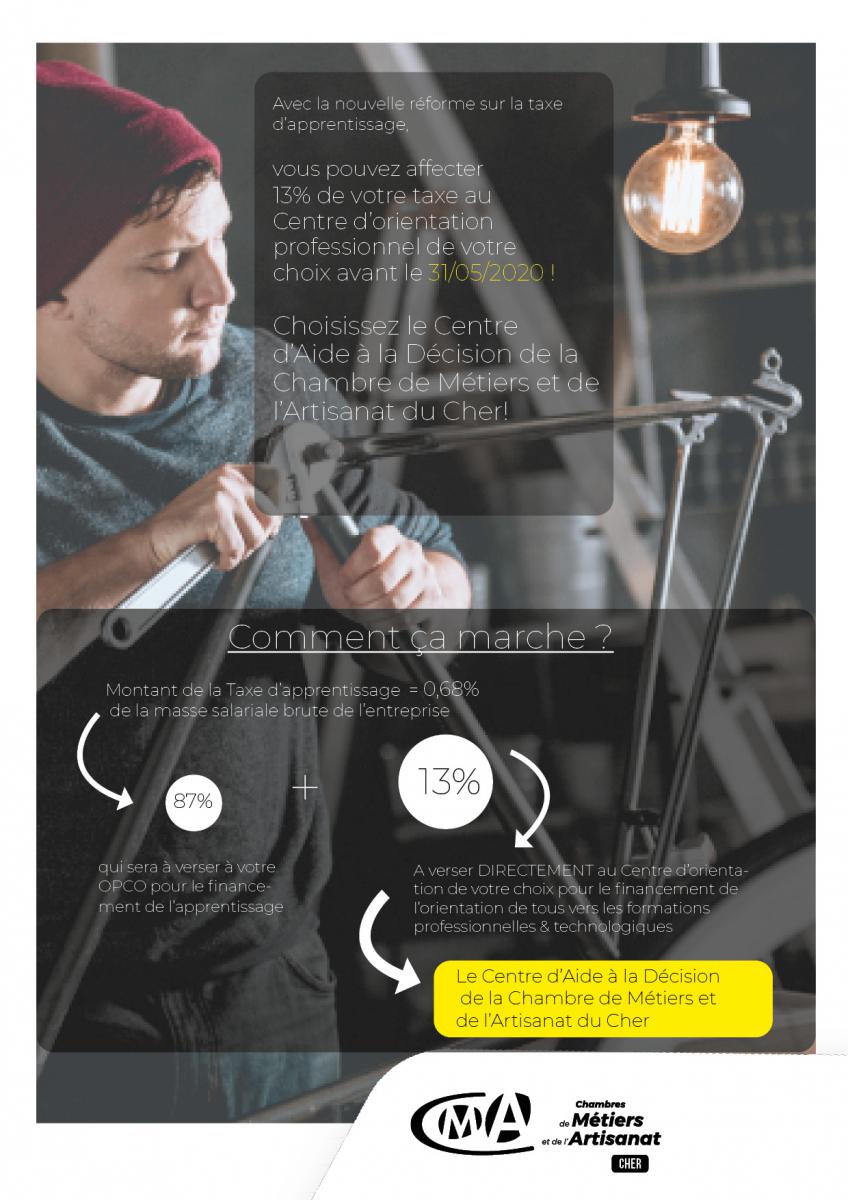 Avec la nouvelle réforme sur la taxe d'apprentissage,

vous pouvez affecter 13% de votre taxe au Centre d'orientation professionnel de votre choix avant le 31/05/2020 !

Choisissez le Centre d'Aide à la Décision de la Chambre de Métiers et de l'Artisanat du Cher!

Comment ça marche ?

Montant de la Taxe d'apprentissage = 0,68% de la masse salariale brute de l'entreprise

87%

+

13%

qui sera à verser à votre OPCO pour le financement de l'apprentissage

A verser DIRECTEMENT au Centre d'orientation de votre choix pour le financement de l'orientation de tous vers les formations professionnelles & technologiques

Le Centre d'Aide à la Décision de la Chambre de Métiers et de l'Artisanat du Cher

CMA

Chambres de Métiers et de l'Artisanat

CHER